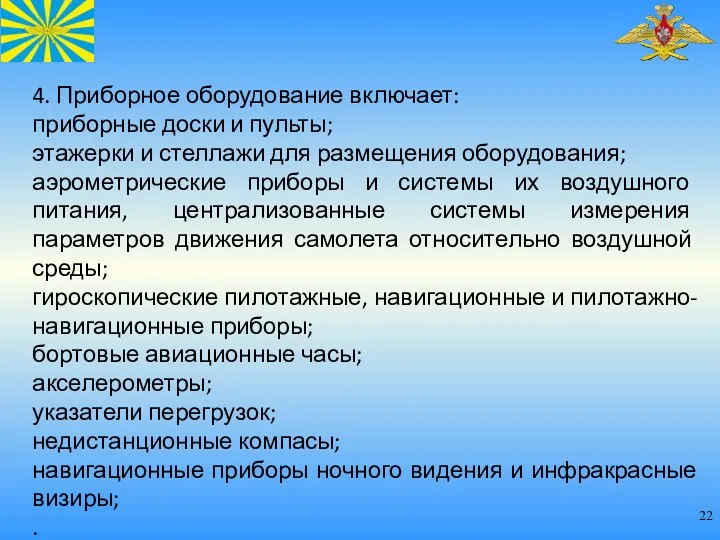 4. Приборное оборудование включает:
приборные доски и пульты;
этажерки и стеллажи для размещения оборудования;
аэрометрические приборы и системы их воздушного питания, централизованные системы измерения параметров движения самолета относительно воздушной среды;
гироскопические пилотажные, навигационные и пилотажно-навигационные приборы;
бортовые авиационные часы;
акселерометры;
указатели перегрузок;
недистанционные компасы;
навигационные приборы ночного видения и инфракрасные визиры;
.

22